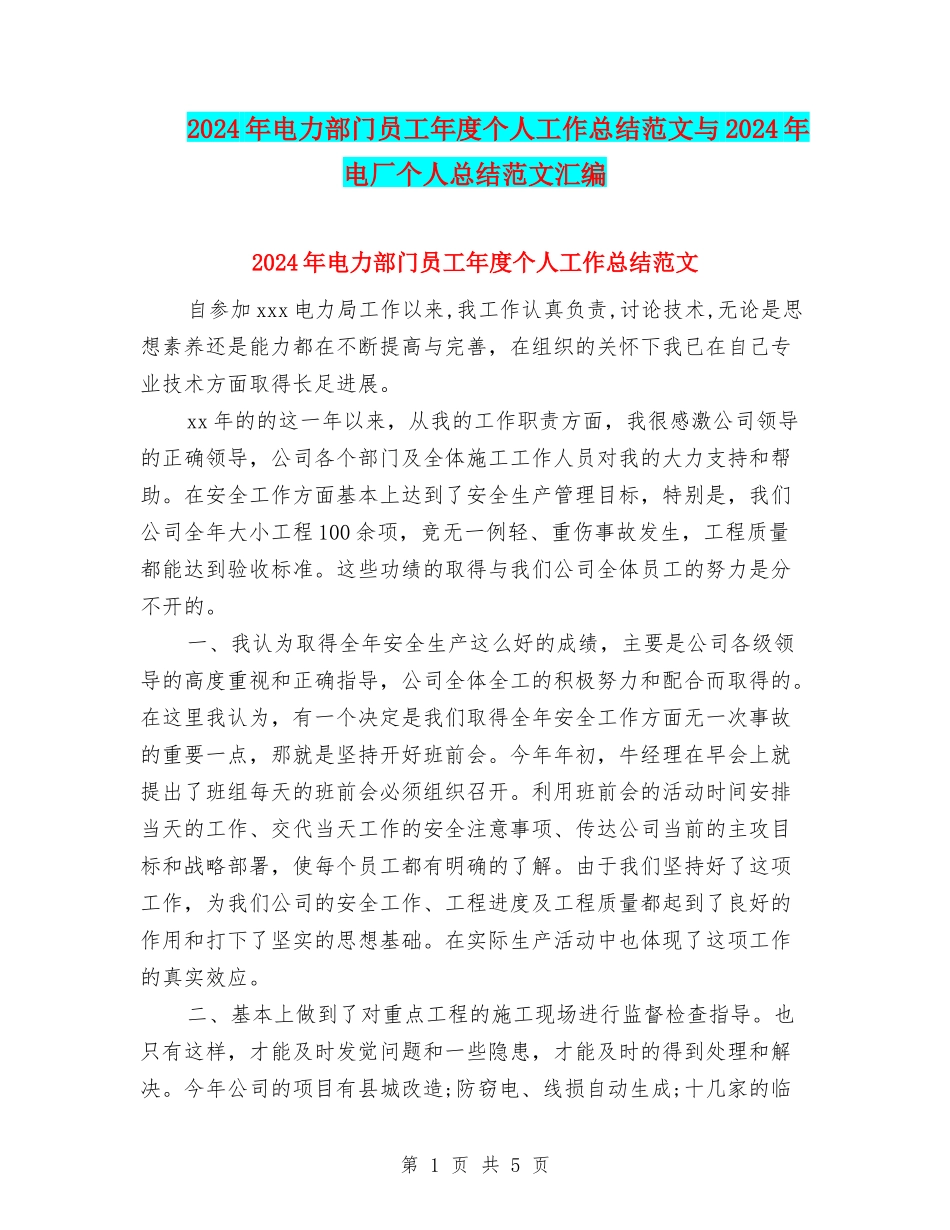 2024年电力部门员工年度个人工作总结范文与2024年电厂个人总结范文汇编

2024年电力部门员工年度个人工作总结范文

自参加xxx电力局工作以来,我工作认真负责,讨论技术,无论是思想素养还是能力都在不断提高与完善，在组织的关怀下我已在自己专业技术方面取得长足进展。

xx年的的这一年以来，从我的工作职责方面，我很感激公司领导的正确领导，公司各个部门及全体施工工作人员对我的大力支持和帮助。在安全工作方面基本上达到了安全生产管理目标，特别是，我们公司全年大小工程100余项，竟无一例轻、重伤事故发生，工程质量都能达到验收标准。这些功绩的取得与我们公司全体员工的努力是分不开的。

一、我认为取得全年安全生产这么好的成绩，主要是公司各级领导的高度重视和正确指导，公司全体全工的积极努力和配合而取得的。在这里我认为，有一个决定是我们取得全年安全工作方面无一次事故的重要一点，那就是坚持开好班前会。今年年初，牛经理在早会上就提出了班组每天的班前会必须组织召开。利用班前会的活动时间安排当天的工作、交代当天工作的安全注意事项、传达公司当前的主攻目标和战略部署，使每个员工都有明确的了解。由于我们坚持好了这项工作，为我们公司的安全工作、工程进度及工程质量都起到了良好的作用和打下了坚实的思想基础。在实际生产活动中也体现了这项工作的真实效应。

二、基本上做到了对重点工程的施工现场进行监督检查指导。也只有这样，才能及时发觉问题和一些隐患，才能及时的得到处理和解决。今年公司的项目有县城改造;防窃电、线损自动生成;十几家的临

第 1 页 共 5 页